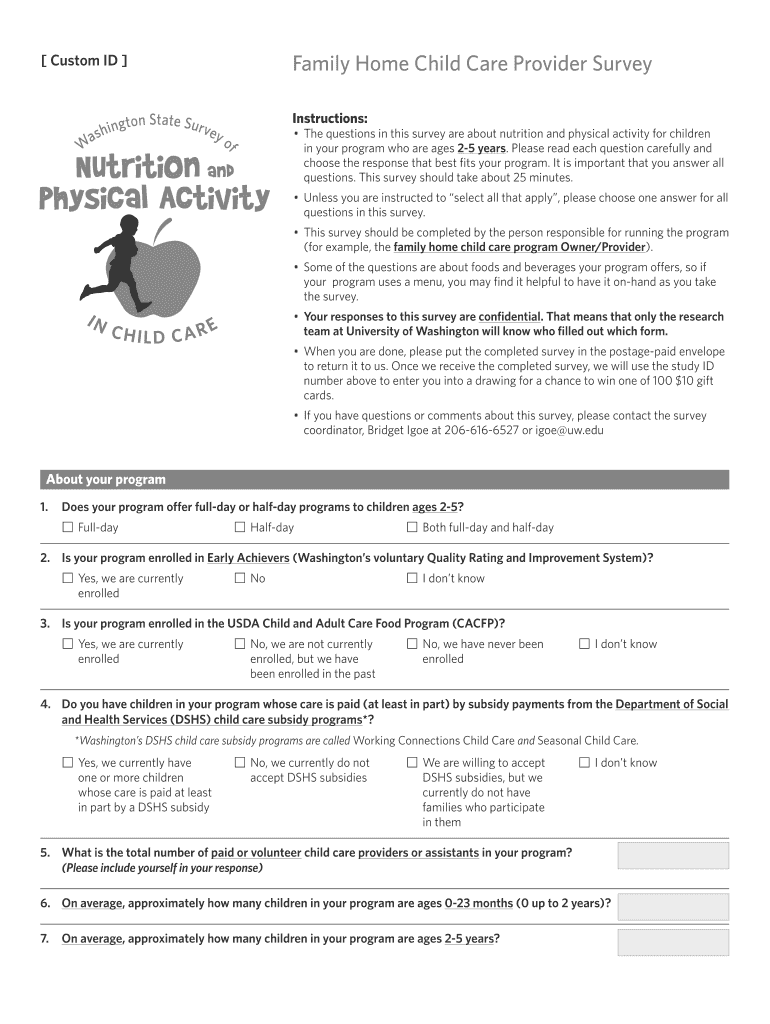 [ Custom ID ]

Family Home Child Care Provider Survey

Washington State Survey of
Nutrition and
Physical Activity
IN CHILD CARE

Instructions:
• The questions in this survey are about nutrition and physical activity for children in your program who are ages 2-5 years. Please read each question carefully and choose the response that best fits your program. It is important that you answer all questions. This survey should take about 25 minutes.
• Unless you are instructed to "select all that apply", please choose one answer for all questions in this survey.
• This survey should be completed by the person responsible for running the program (for example, the family home child care program Owner/Provider).
• Some of the questions are about foods and beverages your program offers, so if your program uses a menu, you may find it helpful to have it on-hand as you take the survey.
• Your responses to this survey are confidential. That means that only the research team at University of Washington will know who filled out which form.
• When you are done, please put the completed survey in the postage-paid envelope to return it to us. Once we receive the completed survey, we will use the study ID number above to enter you into a drawing for a chance to win one of 100 $10 gift cards.
• If you have questions or comments about this survey, please contact the survey coordinator, Bridget Igoe at 206-616-6527 or igoe@uw.edu

About your program

1. Does your program offer full-day or half-day programs to children ages 2-5?
☐ Full-day ☐ Half-day ☐ Both full-day and half-day

2. Is your program enrolled in Early Achievers (Washington's voluntary Quality Rating and Improvement System)?
☐ Yes, we are currently enrolled ☐ No ☐ I don't know

3. Is your program enrolled in the USDA Child and Adult Care Food Program (CACFP)?
☐ Yes, we are currently enrolled ☐ No, we are not currently enrolled, but we have been enrolled in the past ☐ No, we have never been enrolled ☐ I don't know

4. Do you have children in your program whose care is paid (at least in part) by subsidy payments from the Department of Social and Health Services (DSHS) child care subsidy programs*?
*Washington's DSHS child care subsidy programs are called Working Connections Child Care and Seasonal Child Care.
☐ Yes, we currently have one or more children whose care is paid at least in part by a DSHS subsidy ☐ No, we currently do not accept DSHS subsidies ☐ We are willing to accept DSHS subsidies, but we currently do not have families who participate in them ☐ I don't know

5. What is the total number of paid or volunteer child care providers or assistants in your program?
(Please include yourself in your response)

6. On average, approximately how many children in your program are ages 0-23 months (0 up to 2 years)?

7. On average, approximately how many children in your program are ages 2-5 years?